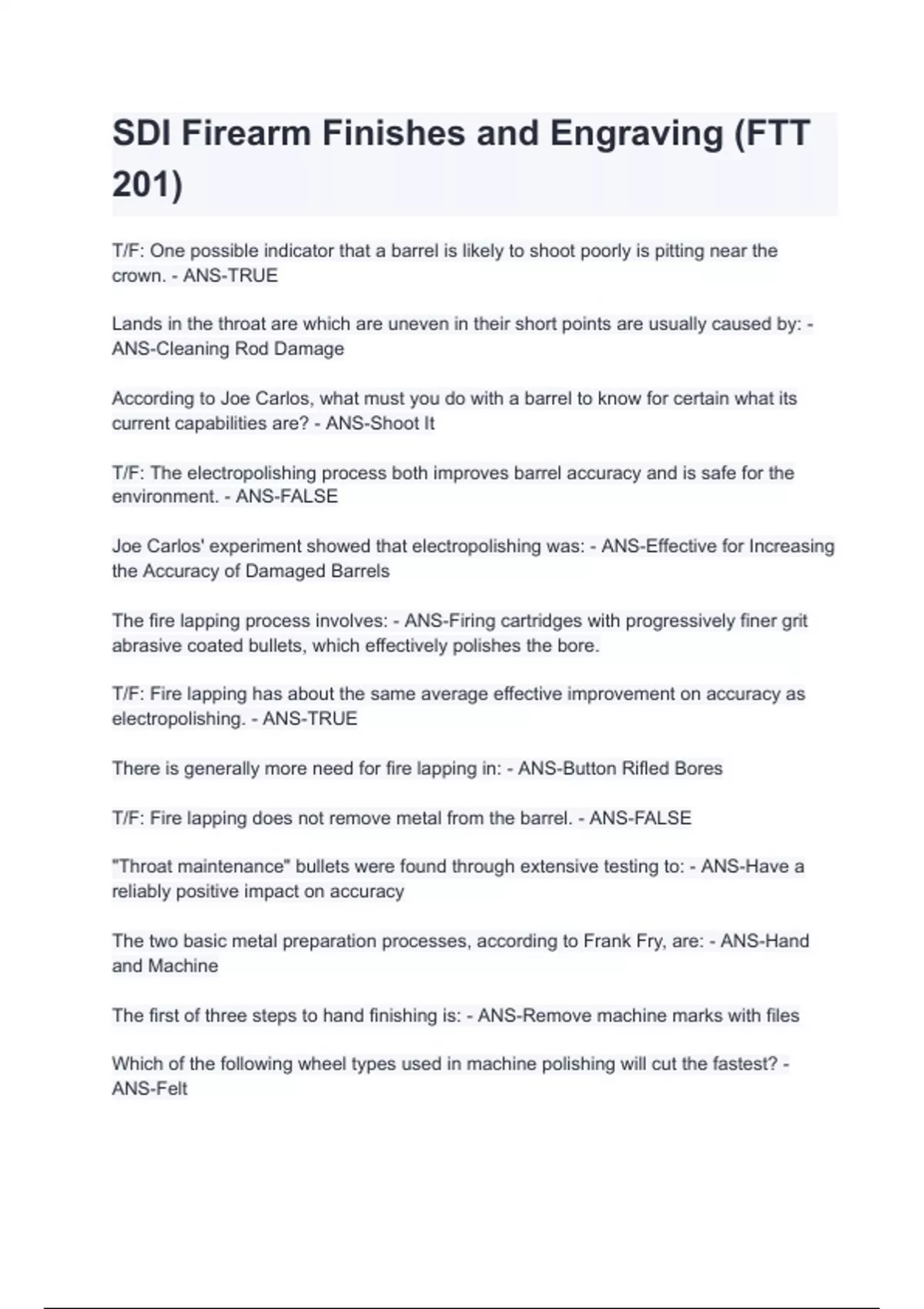 SDI Firearm Finishes and Engraving (FTT 201)

T/F: One possible indicator that a barrel is likely to shoot poorly is pitting near the crown. - ANS-TRUE

Lands in the throat are which are uneven in their short points are usually caused by: - ANS-Cleaning Rod Damage

According to Joe Carlos, what must you do with a barrel to know for certain what its current capabilities are? - ANS-Shoot It

T/F: The electropolishing process both improves barrel accuracy and is safe for the environment. - ANS-FALSE

Joe Carlos' experiment showed that electropolishing was: - ANS-Effective for Increasing the Accuracy of Damaged Barrels

The fire lapping process involves: - ANS-Firing cartridges with progressively finer grit abrasive coated bullets, which effectively polishes the bore.

T/F: Fire lapping has about the same average effective improvement on accuracy as electropolishing. - ANS-TRUE

There is generally more need for fire lapping in: - ANS-Button Rifled Bores

T/F: Fire lapping does not remove metal from the barrel. - ANS-FALSE

"Throat maintenance" bullets were found through extensive testing to: - ANS-Have a reliably positive impact on accuracy

The two basic metal preparation processes, according to Frank Fry, are: - ANS-Hand and Machine

The first of three steps to hand finishing is: - ANS-Remove machine marks with files

Which of the following wheel types used in machine polishing will cut the fastest? - ANS-Felt